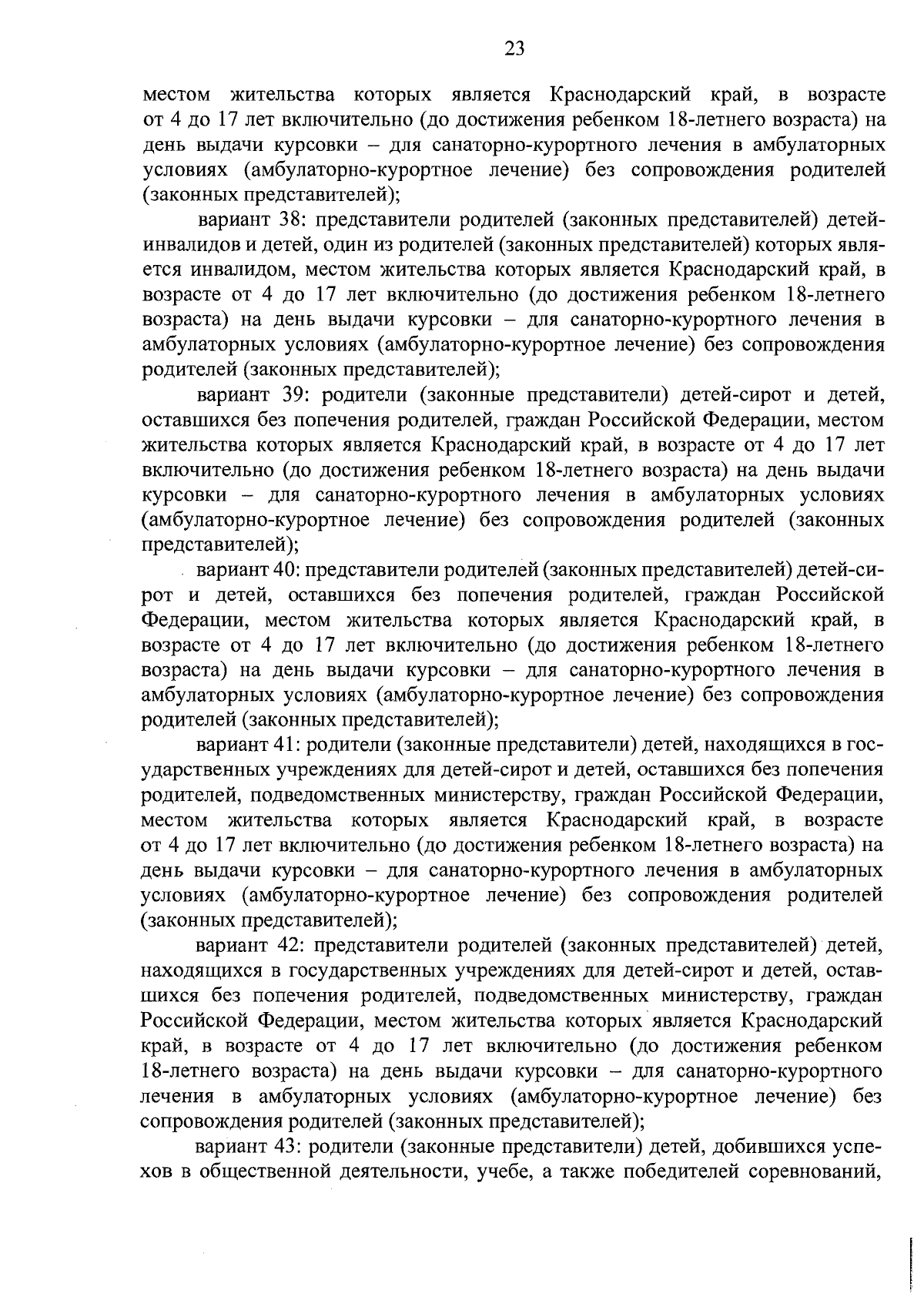 23

местом жительства которых является Краснодарский край, в возрасте от 4 до 17 лет включительно (до достижения ребенком 18-летнего возраста) на день выдачи курсовки – для санаторно-курортного лечения в амбулаторных условиях (амбулаторно-курортное лечение) без сопровождения родителей (законных представителей);

вариант 38: представители родителей (законных представителей) детей-инвалидов и детей, один из родителей (законных представителей) которых является инвалидом, местом жительства которых является Краснодарский край, в возрасте от 4 до 17 лет включительно (до достижения ребенком 18-летнего возраста) на день выдачи курсовки – для санаторно-курортного лечения в амбулаторных условиях (амбулаторно-курортное лечение) без сопровождения родителей (законных представителей);

вариант 39: родители (законные представители) детей-сирот и детей, оставшихся без попечения родителей, граждан Российской Федерации, местом жительства которых является Краснодарский край, в возрасте от 4 до 17 лет включительно (до достижения ребенком 18-летнего возраста) на день выдачи курсовки – для санаторно-курортного лечения в амбулаторных условиях (амбулаторно-курортное лечение) без сопровождения родителей (законных представителей);

вариант 40: представители родителей (законных представителей) детей-сирот и детей, оставшихся без попечения родителей, граждан Российской Федерации, местом жительства которых является Краснодарский край, в возрасте от 4 до 17 лет включительно (до достижения ребенком 18-летнего возраста) на день выдачи курсовки – для санаторно-курортного лечения в амбулаторных условиях (амбулаторно-курортное лечение) без сопровождения родителей (законных представителей);

вариант 41: родители (законные представители) детей, находящихся в государственных учреждениях для детей-сирот и детей, оставшихся без попечения родителей, подведомственных министерству, граждан Российской Федерации, местом жительства которых является Краснодарский край, в возрасте от 4 до 17 лет включительно (до достижения ребенком 18-летнего возраста) на день выдачи курсовки – для санаторно-курортного лечения в амбулаторных условиях (амбулаторно-курортное лечение) без сопровождения родителей (законных представителей);

вариант 42: представители родителей (законных представителей) детей, находящихся в государственных учреждениях для детей-сирот и детей, оставшихся без попечения родителей, подведомственных министерству, граждан Российской Федерации, местом жительства которых является Краснодарский край, в возрасте от 4 до 17 лет включительно (до достижения ребенком 18-летнего возраста) на день выдачи курсовки – для санаторно-курортного лечения в амбулаторных условиях (амбулаторно-курортное лечение) без сопровождения родителей (законных представителей);

вариант 43: родители (законные представители) детей, добившихся успехов в общественной деятельности, учебе, а также победителей соревнований,